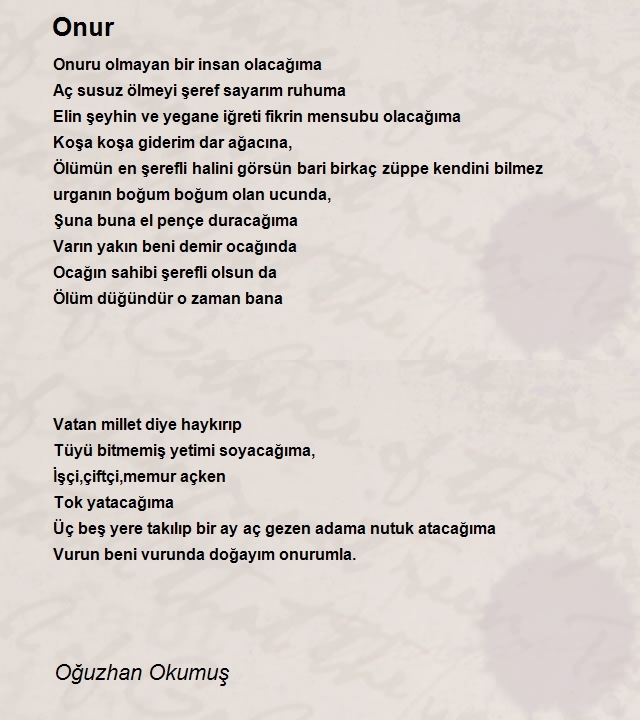 Onur

Onuru olmayan bir insan olacağıma
Aç susuz ölmeyi şeref sayarım ruhuma
Elin şeyhin ve yegane iğreti fikrin mensubu olacağıma
Koşa koşa giderim dar ağacına,
Ölümün en şerefli halini görsün bari birkaç züppe kendini bilmez
urganın boğum boğum olan ucunda,
Şuna buna el pençe duracağıma
Varın yakın beni demir ocağında
Ocağın sahibi şerefli olsun da
Ölüm düğündür o zaman bana

Vatan millet diye haykırıp
Tüyü bitmemiş yetimi soyacağıma,
İşçi,çiftçi,memur açken
Tok yatacağıma
Üç beş yere takılıp bir ay aç gezen adama nutuk atacağıma
Vurun beni vurunda doğayım onurumla.

Oğuzhan Okumuş